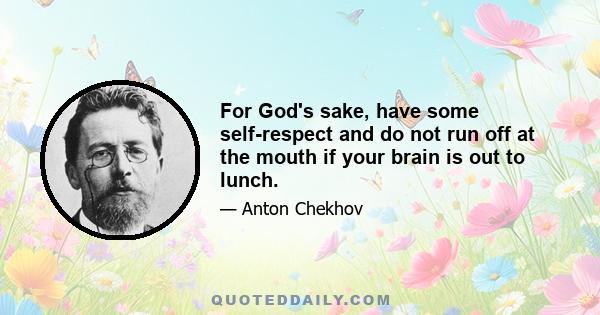 For God's sake, have some self-respect and do not run off at the mouth if your brain is out to lunch.

— Anton Chekhov

QUOTEDDAILY.COM